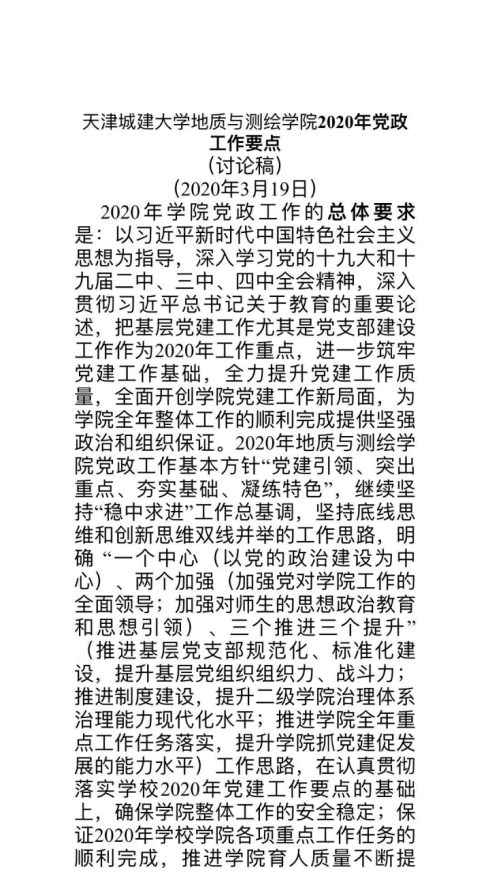 天津城建大学地质与测绘学院2020年党政工作要点
（讨论稿）
（2020年3月19日）

2020年学院党政工作的总体要求是：以习近平新时代中国特色社会主义思想为指导，深入学习党的十九大和十九届二中、三中、四中全会精神，深入贯彻习近平总书记关于教育的重要论述，把基层党建工作尤其是党支部建设工作作为2020年工作重点，进一步筑牢党建工作基础，全力提升党建工作质量，全面开创学院党建工作新局面，为学院全年整体工作的顺利完成提供坚强政治和组织保证。2020年地质与测绘学院党政工作基本方针“党建引领、突出重点、夯实基础、凝练特色”，继续坚持“稳中求进”工作总基调，坚持底线思维和创新思维双线并举的工作思路，明确“一个中心（以党的政治建设为中心）、两个加强（加强党对学院工作的全面领导；加强对师生的思想政治教育和思想引领）、三个推进三个提升”（推进基层党支部规范化、标准化建设，提升基层党组织组织力、战斗力；推进制度建设，提升二级学院治理体系治理能力现代化水平；推进学院全年重点工作任务落实，提升学院抓党建促发展的能力水平）工作思路，在认真贯彻落实学校2020年党建工作要点的基础上，确保学院整体工作的安全稳定；保证2020年学校学院各项重点工作任务的顺利完成，推进学院育人质量不断提